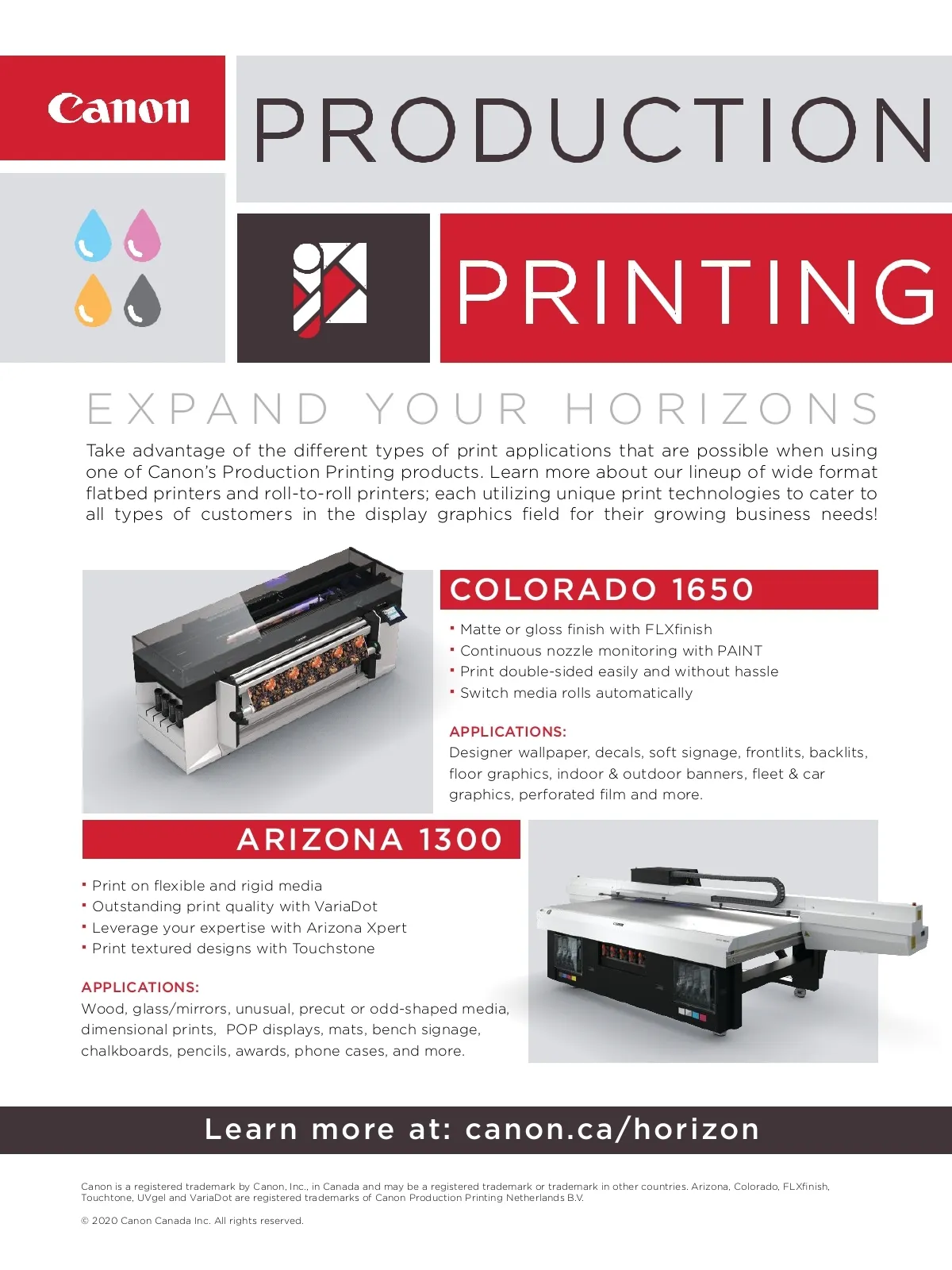 Canon

PRODUCTION

PRINTING

EXPAND YOUR HORIZONS

Take advantage of the different types of print applications that are possible when using one of Canon's Production Printing products. Learn more about our lineup of wide format flatbed printers and roll-to-roll printers; each utilizing unique print technologies to cater to all types of customers in the display graphics field for their growing business needs!

COLORADO 1650

• Matte or gloss finish with FLXfinish
• Continuous nozzle monitoring with PAINT
• Print double-sided easily and without hassle
• Switch media rolls automatically

APPLICATIONS:
Designer wallpaper, decals, soft signage, frontlits, backlits, floor graphics, indoor & outdoor banners, fleet & car graphics, perforated film and more.

ARIZONA 1300

• Print on flexible and rigid media
• Outstanding print quality with VariaDot
• Leverage your expertise with Arizona Xpert
• Print textured designs with Touchstone

APPLICATIONS:
Wood, glass/mirrors, unusual, precut or odd-shaped media, dimensional prints, POP displays, mats, bench signage, chalkboards, pencils, awards, phone cases, and more.

Learn more at: canon.ca/horizon

Canon is a registered trademark by Canon, Inc., in Canada and may be a registered trademark or trademark in other countries. Arizona, Colorado, FLXfinish, Touchtone, UVgel and VariaDot are registered trademarks of Canon Production Printing Netherlands B.V.

© 2020 Canon Canada Inc. All rights reserved.